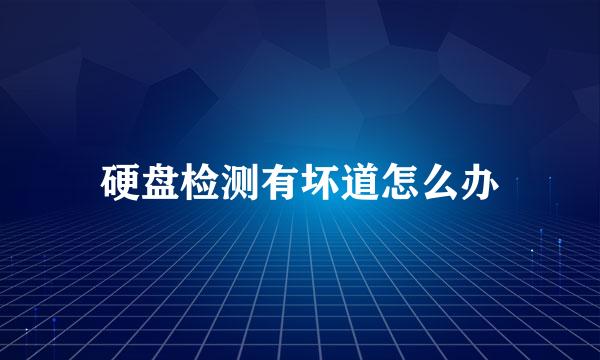 硬盘检测有坏道怎么办